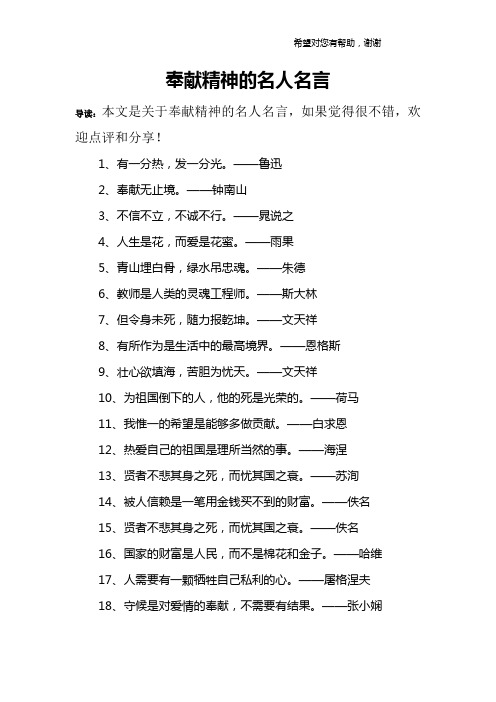 希望对您有帮助，谢谢

奉献精神的名人名言

导读：本文是关于奉献精神的名人名言，如果觉得很不错，欢迎点评和分享！

1、有一分热，发一分光。——鲁迅

2、奉献无止境。——钟南山

3、不信不立，不诚不行。——晁说之

4、人生是花，而爱是花蜜。——雨果

5、青山埋白骨，绿水吊忠魂。——朱德

6、教师是人类的灵魂工程师。——斯大林

7、但令身未死，随力报乾坤。——文天祥

8、有所作为是生活中的最高境界。——恩格斯

9、壮心欲填海，苦胆为忧天。——文天祥

10、为祖国倒下的人，他的死是光荣的。——荷马

11、我惟一的希望是能够多做贡献。——白求恩

12、热爱自己的祖国是理所当然的事。——海涅

13、贤者不悲其身之死，而忧其国之衰。——苏洵

14、被人信赖是一笔用金钱买不到的财富。——佚名

15、贤者不悲其身之死，而忧其国之衰。——佚名

16、国家的财富是人民，而不是棉花和金子。——哈维

17、人需要有一颗牺牲自己私利的心。——屠格涅夫

18、守候是对爱情的奉献，不需要有结果。——张小娴